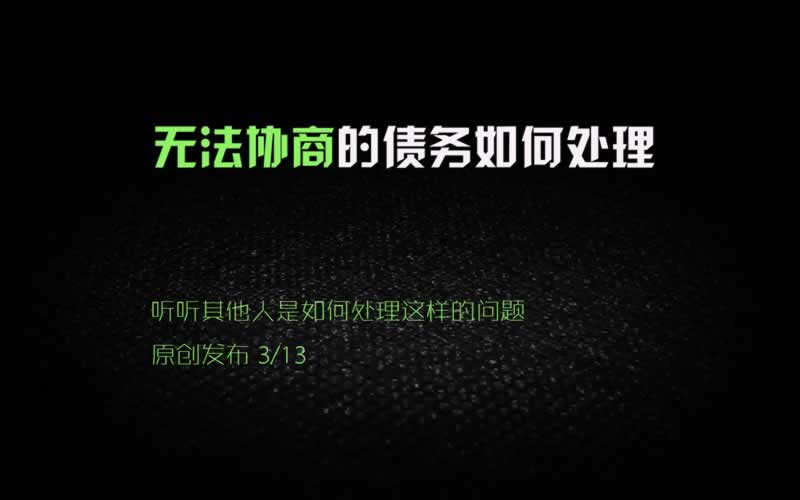 无法协商的债务如何处理

听听其他人是如何处理这样的问题
原创发布 3/13